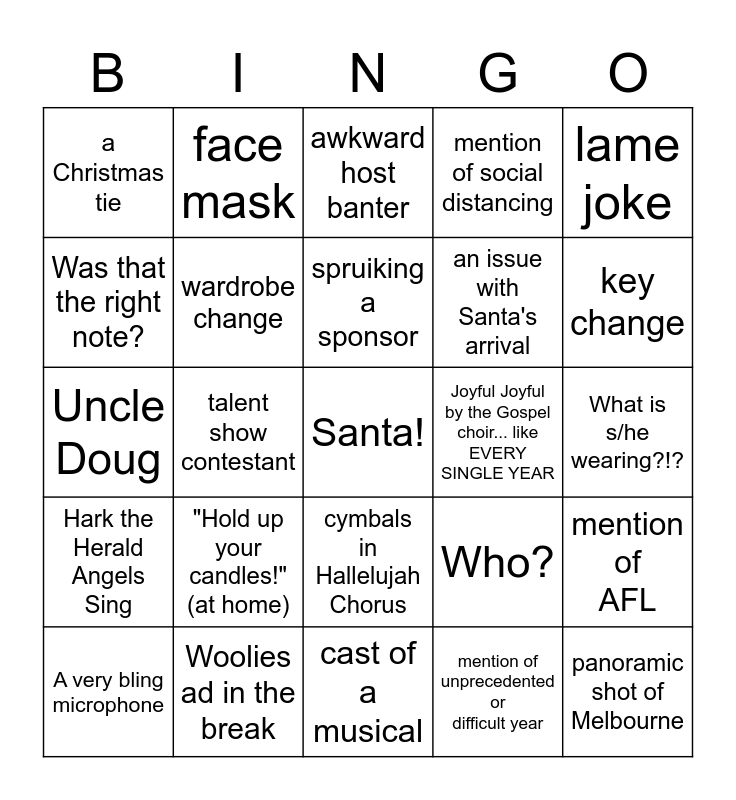 | B | I | N | G | O |
|---|---|---|---|---|
| a Christmas tie | face mask | awkward host banter | mention of social distancing | lame joke |
| Was that the right note? | wardrobe change | spruiking a sponsor | an issue with Santa's arrival | key change |
| Uncle Doug | talent show contestant | Santa! | Joyful Joyful by the Gospel choir... like EVERY SINGLE YEAR | What is s/he wearing?!? |
| Hark the Herald Angels Sing | "Hold up your candles!" (at home) | cymbals in Hallelujah Chorus | Who? | mention of AFL |
| A very bling microphone | Woolies ad in the break | cast of a musical | mention of unprecedented or difficult year | panoramic shot of Melbourne |